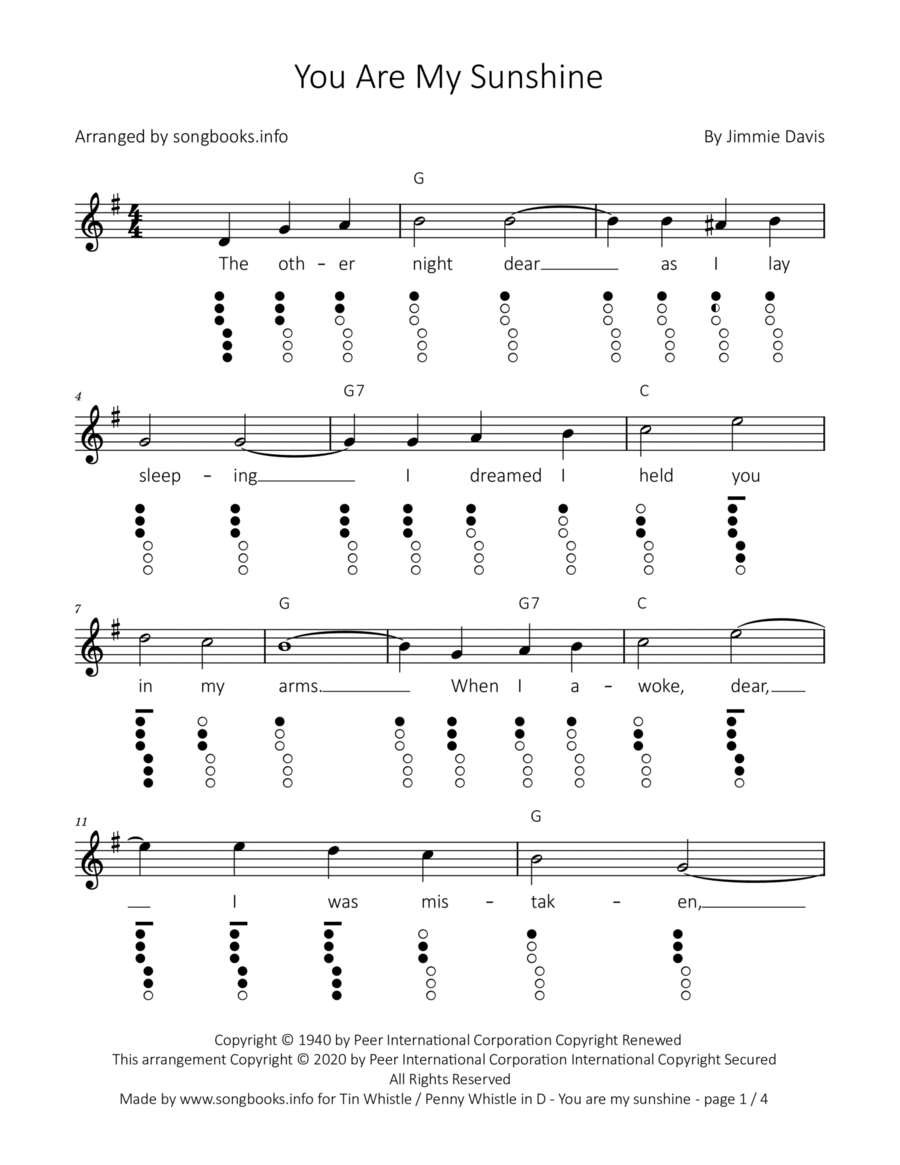 You Are My Sunshine

Arranged by songbooks.info

By Jimmie Davis

G

The oth - er night dear as I lay

4

G7

C

sleep - ing I dreamed I held you

7

G

G7

C

in my arms. When I a - woke, dear,

11

G

I was mis - tak - en,

Copyright © 1940 by Peer International Corporation Copyright Renewed
This arrangement Copyright © 2020 by Peer International Corporation International Copyright Secured
All Rights Reserved
Made by www.songbooks.info for Tin Whistle / Penny Whistle in D - You are my sunshine - page 1 / 4